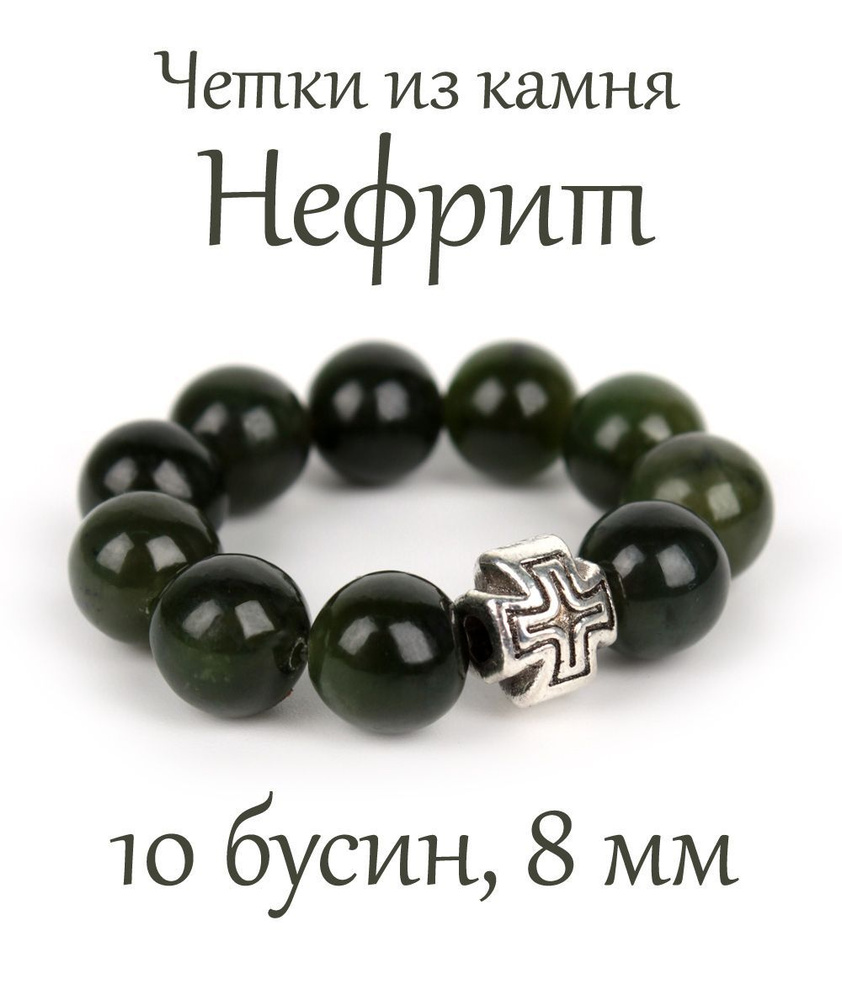 Четки из камня
Нефрит

10 бусин, 8 мм